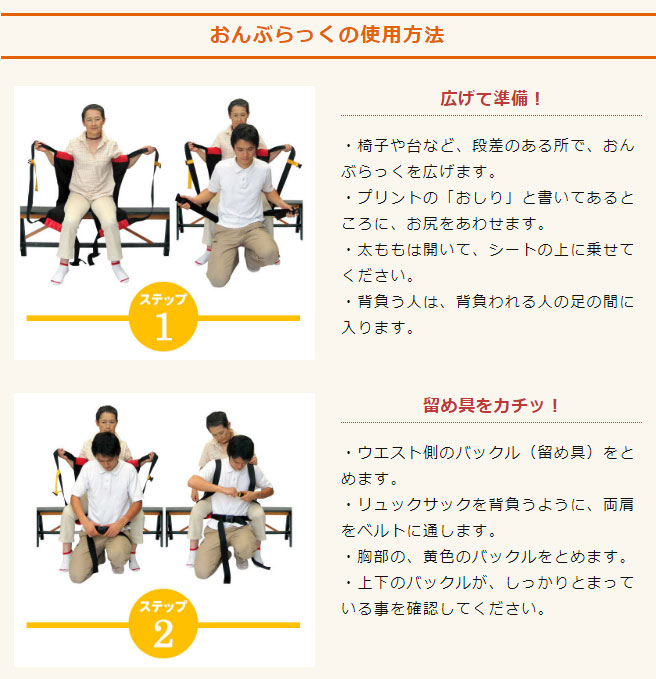 おんぶらっくの使用方法

ステップ
1

広げて準備！

・椅子や台など、段差のある所で、おんぶらっくを広げます。
・プリントの「おしり」と書いてあるところに、お尻をあわせます。
・太ももは開いて、シートの上に乗せてください。
・背負う人は、背負われる人の足の間に入ります。

ステップ
2

留め具をカチッ！

・ウエスト側のバックル（留め具）をとめます。
・リュックサックを背負うように、両肩をベルトに通します。
・胸部の、黄色のバックルをとめます。
・上下のバックルが、しっかりとまっている事を確認してください。